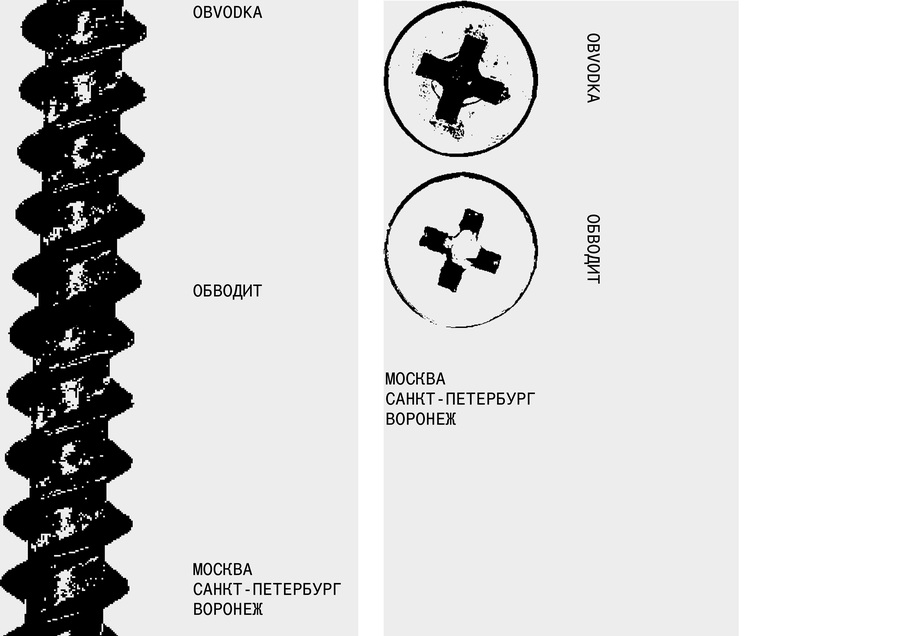 OBVODKA

ОБВОДИТ

МОСКВА
САНКТ-ПЕТЕРБУРГ
ВОРОНЕЖ

OBVODKA

ОБВОДИТ

МОСКВА
САНКТ-ПЕТЕРБУРГ
ВОРОНЕЖ